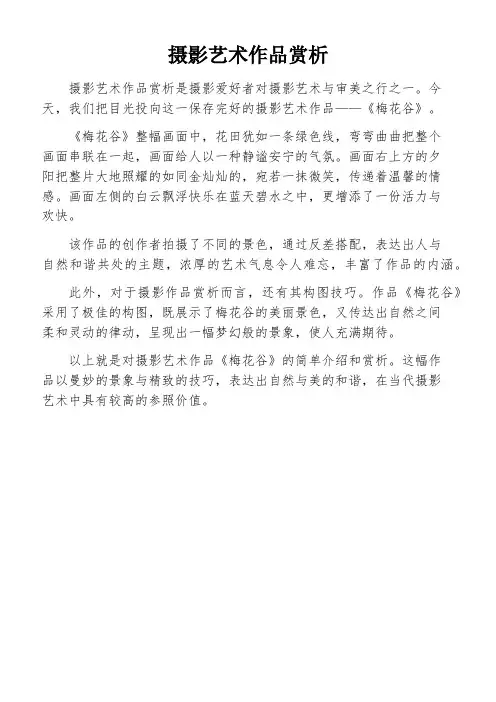 摄影艺术作品赏析

摄影艺术作品赏析是摄影爱好者对摄影艺术与审美之行之一。今天，我们把目光投向这一保存完好的摄影艺术作品——《梅花谷》。

《梅花谷》整幅画面中，花田犹如一条绿色线，弯弯曲曲把整个画面串联在一起，画面给人以一种静谧安宁的气氛。画面右上方的夕阳把整片大地照耀的如同金灿灿的，宛若一抹微笑，传递着温馨的情感。画面左侧的白云飘浮快乐在蓝天碧水之中，更增添了一份活力与欢快。

该作品的创作者拍摄了不同的景色，通过反差搭配，表达出人与自然和谐共处的主题，浓厚的艺术气息令人难忘，丰富了作品的内涵。

此外，对于摄影作品赏析而言，还有其构图技巧。作品《梅花谷》采用了极佳的构图，既展示了梅花谷的美丽景色，又传达出自然之间柔和灵动的律动，呈现出一幅梦幻般的景象，使人充满期待。

以上就是对摄影艺术作品《梅花谷》的简单介绍和赏析。这幅作品以曼妙的景象与精致的技巧，表达出自然与美的和谐，在当代摄影艺术中具有较高的参照价值。